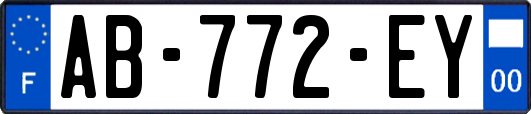 F
AB-772-EY
00